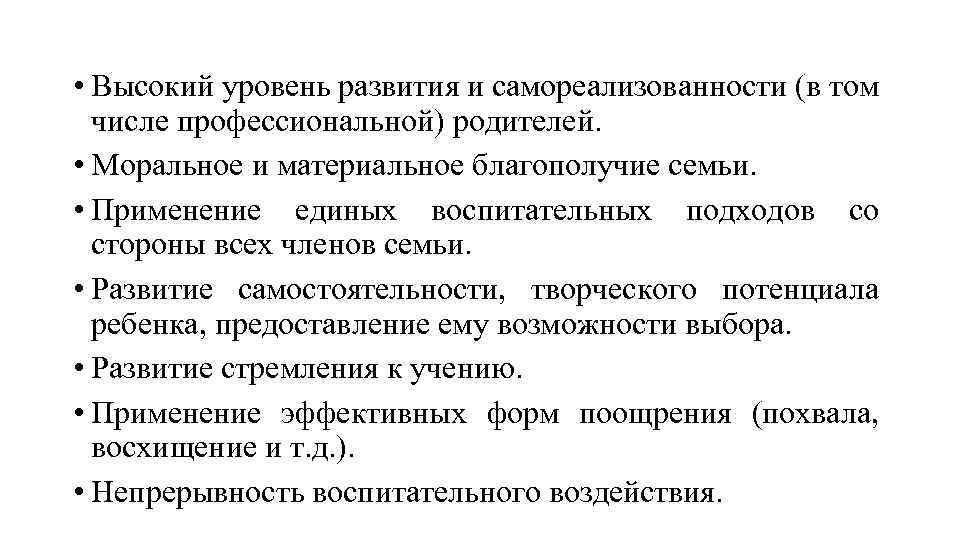 • Высокий уровень развития и самореализованности (в том числе профессиональной) родителей.

• Моральное и материальное благополучие семьи.

• Применение единых воспитательных подходов со стороны всех членов семьи.

• Развитие самостоятельности, творческого потенциала ребенка, предоставление ему возможности выбора.

• Развитие стремления к учению.

• Применение эффективных форм поощрения (похвала, восхищение и т.д.).

• Непрерывность воспитательного воздействия.